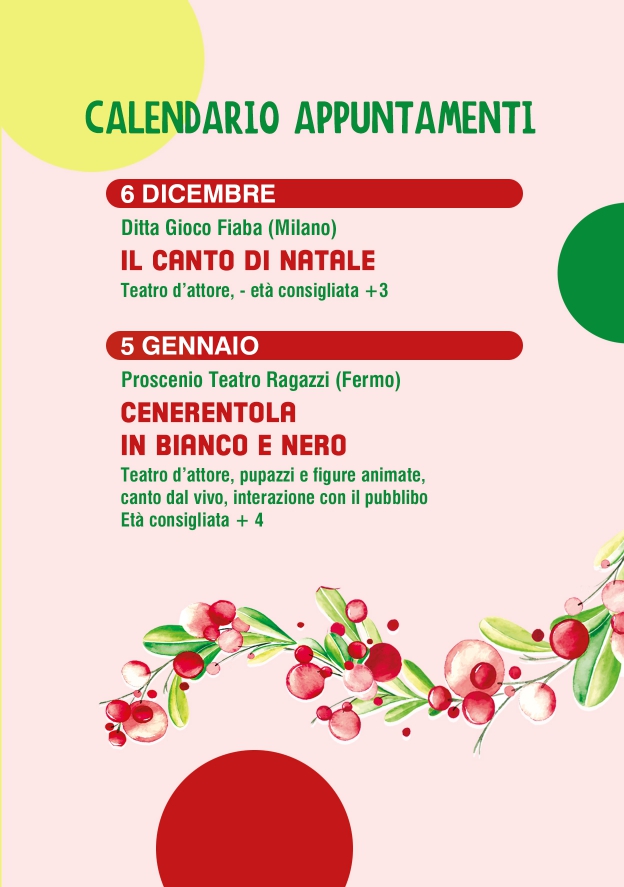 CALENDARIO APPUNTAMENTI

6 DICEMBRE

Ditta Gioco Fiaba (Milano)

IL CANTO DI NATALE

Teatro d'attore, - età consigliata +3

5 GENNAIO

Proscenio Teatro Ragazzi (Fermo)

CENERENTOLA
IN BIANCO E NERO

Teatro d'attore, pupazzi e figure animate,
canto dal vivo, interazione con il pubblibo
Età consigliata + 4